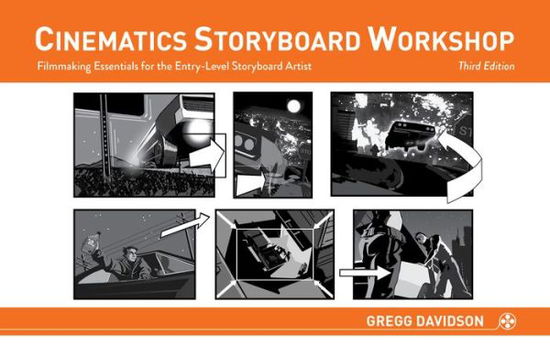 CINEMATICS STORYBOARD WORKSHOP

Filmmaking Essentials for the Entry-Level Storyboard Artist

Third Edition

GREGG DAVIDSON